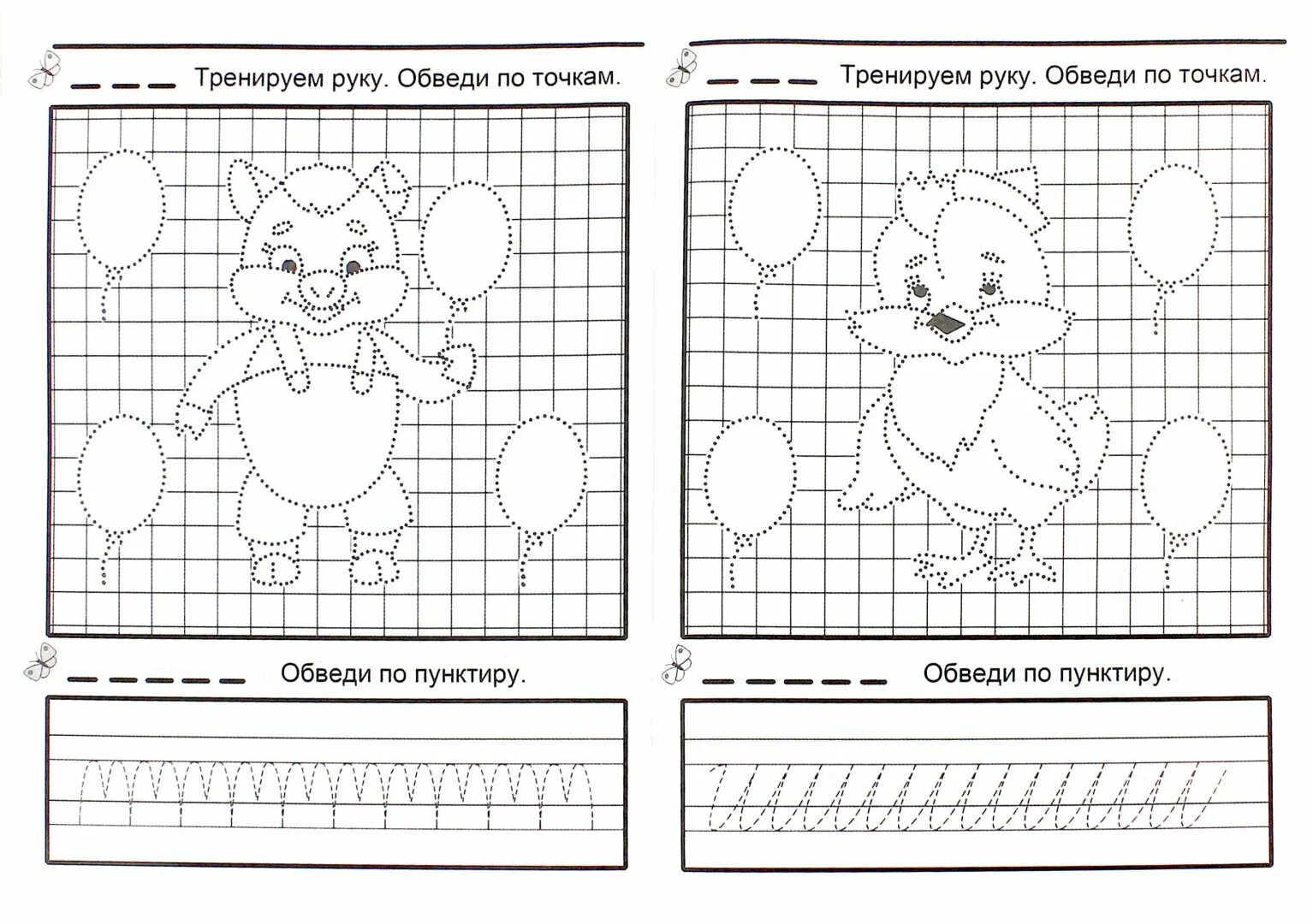 Тренируем руку. Обведи по точкам.

Обведи по пунктиру.

Тренируем руку. Обведи по точкам.

Обведи по пунктиру.